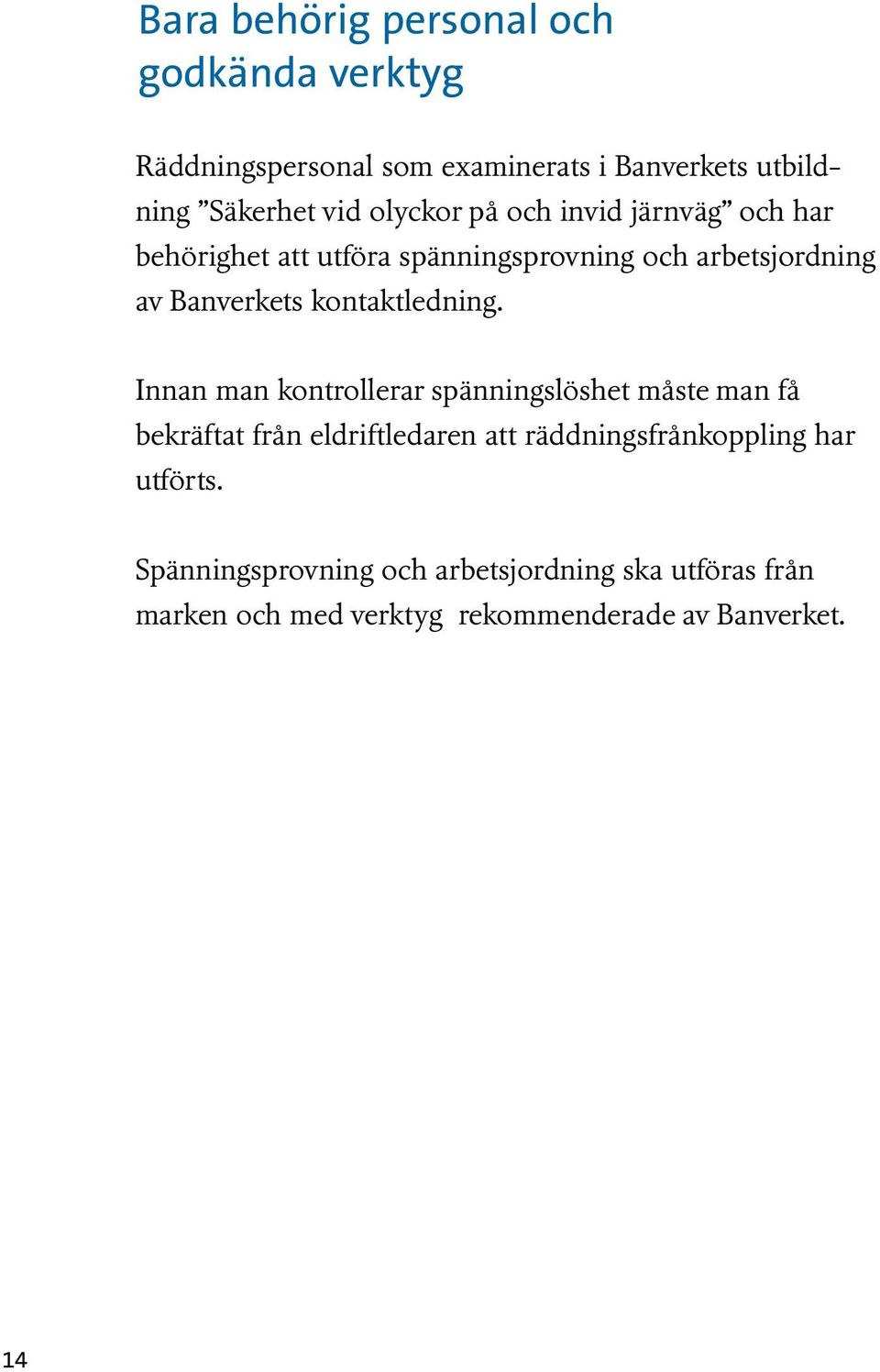 Bara behörig personal och godkända verktyg

Räddningspersonal som examinerats i Banverkets utbildning ”Säkerhet vid olyckor på och invid järnväg” och har behörighet att utföra spänningsprovning och arbetsjordning av Banverkets kontaktledning.

Innan man kontrollerar spänningslöshet måste man få bekräftat från eldriftledaren att räddningsfrånkoppling har utförts.

Spänningsprovning och arbetsjordning ska utföras från marken och med verktyg rekommenderade av Banverket.

14